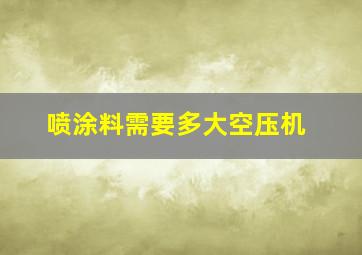 喷涂料需要多大空压机